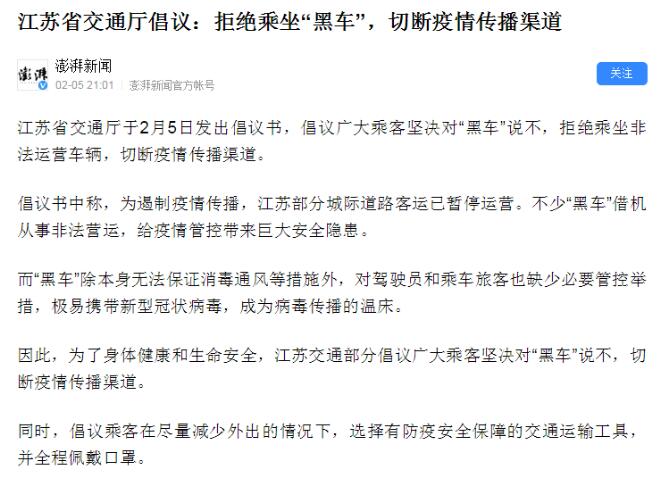 江苏省交通厅倡议：拒绝乘坐“黑车”，切断疫情传播渠道

澎湃
澎湃新闻
02-05 21:01 澎湃新闻官方帐号
关注

江苏省交通厅于2月5日发出倡议书，倡议广大乘客坚决对“黑车”说不，拒绝乘坐非法运营车辆，切断疫情传播渠道。

倡议书中称，为遏制疫情传播，江苏部分城际道路客运已暂停运营。不少“黑车”借机从事非法营运，给疫情管控带来巨大安全隐患。

而“黑车”除本身无法保证消毒通风等措施外，对驾驶员和乘车旅客也缺少必要管控举措，极易携带新型冠状病毒，成为病毒传播的温床。

因此，为了身体健康和生命安全，江苏交通部分倡议广大乘客坚决对“黑车”说不，切断疫情传播渠道。

同时，倡议乘客在尽量减少外出的情况下，选择有防疫安全保障的交通运输工具，并全程佩戴口罩。